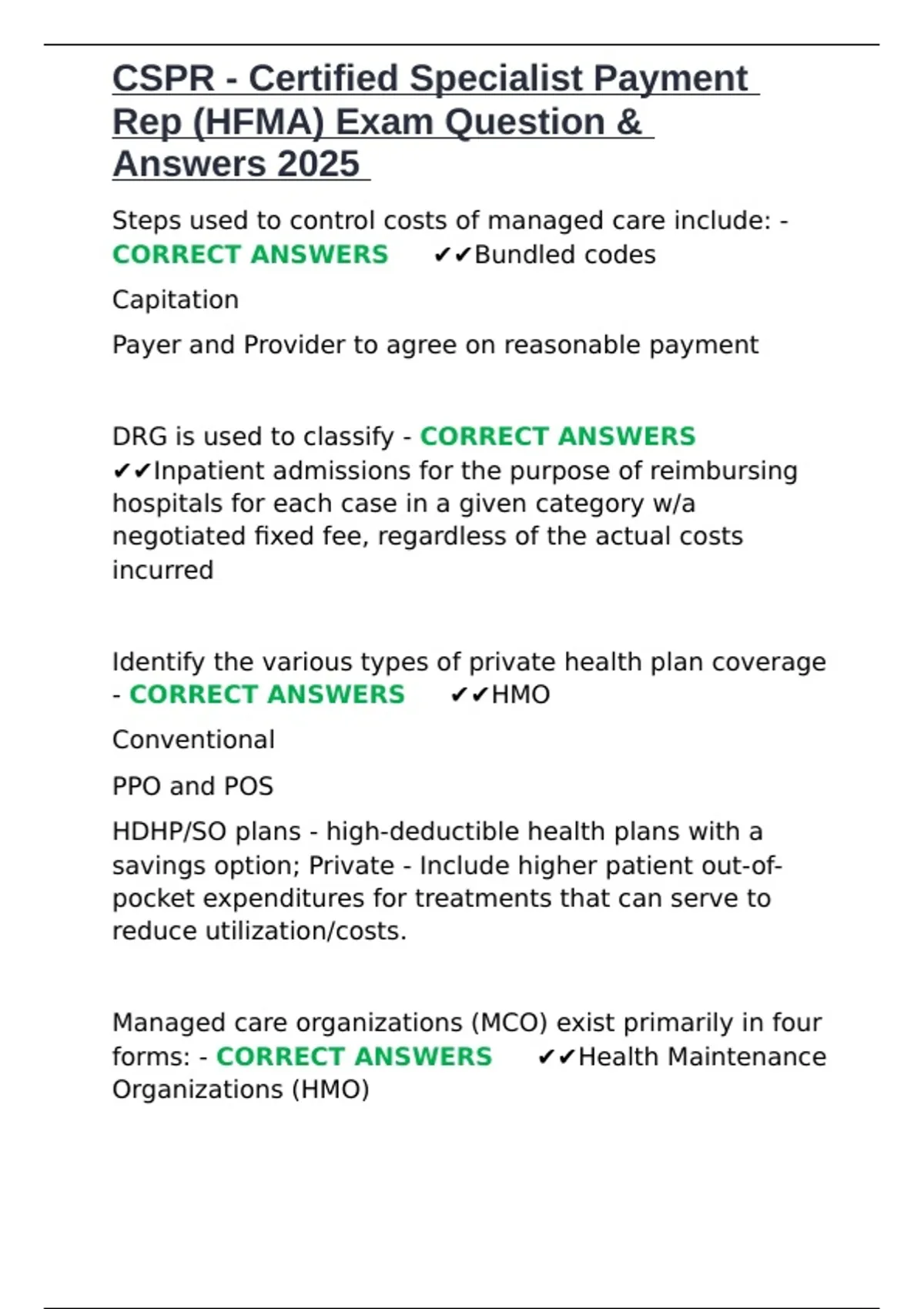 CSPR - Certified Specialist Payment Rep (HFMA) Exam Question & Answers 2025

Steps used to control costs of managed care include: - CORRECT ANSWERS ✔✔Bundled codes

Capitation

Payer and Provider to agree on reasonable payment

DRG is used to classify - CORRECT ANSWERS ✔✔Inpatient admissions for the purpose of reimbursing hospitals for each case in a given category w/a negotiated fixed fee, regardless of the actual costs incurred

Identify the various types of private health plan coverage - CORRECT ANSWERS ✔✔HMO

Conventional

PPO and POS

HDHP/SO plans - high-deductible health plans with a savings option; Private - Include higher patient out-of-pocket expenditures for treatments that can serve to reduce utilization/costs.

Managed care organizations (MCO) exist primarily in four forms: - CORRECT ANSWERS ✔✔Health Maintenance Organizations (HMO)